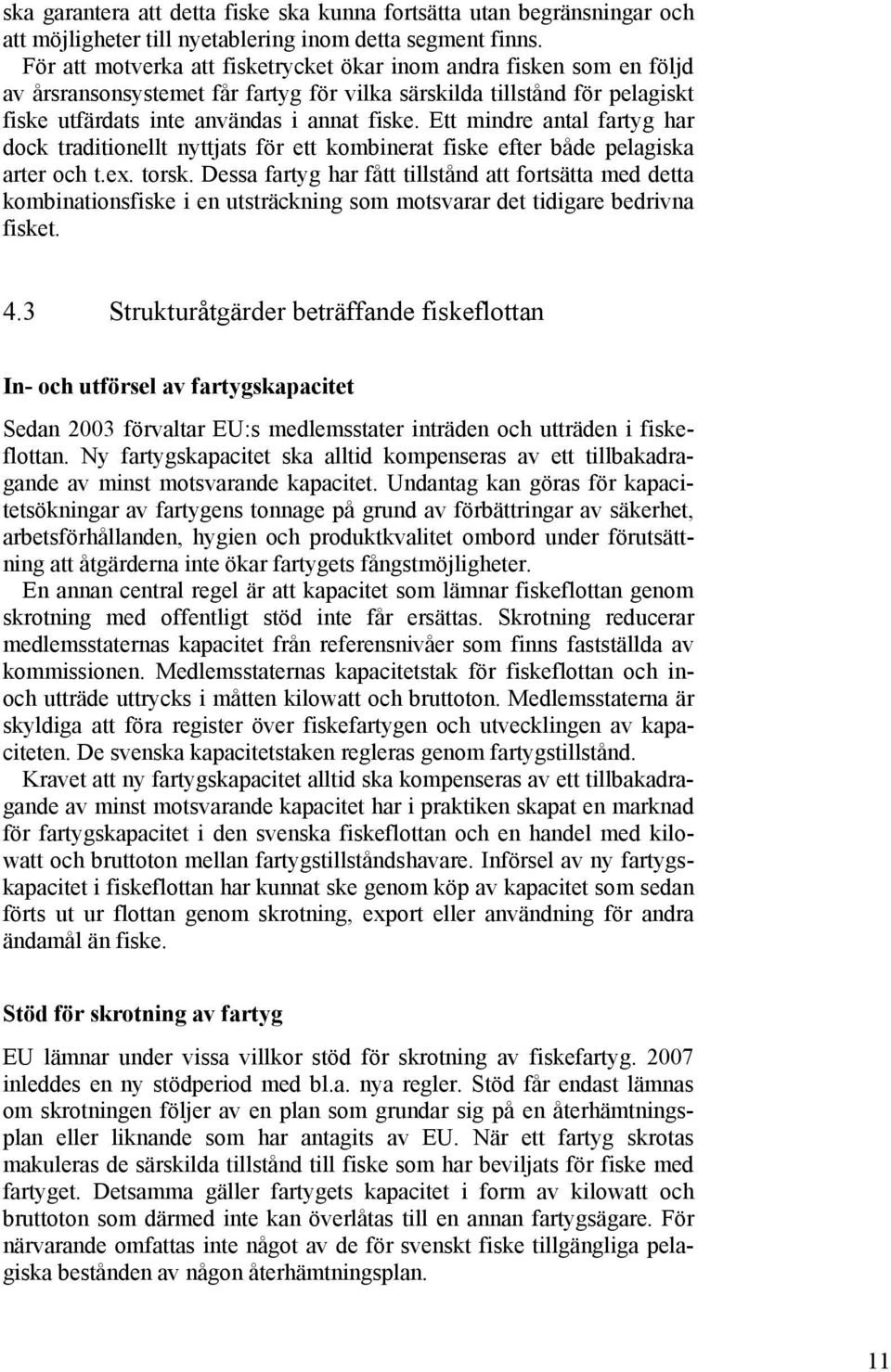 ska garantera att detta fiske ska kunna fortsätta utan begränsningar och att möjligheter till nyetablering inom detta segment finns.

För att motverka att fisketrycket ökar inom andra fisken som en följd av årsransonsystemet får fartyg för vilka särskilda tillstånd för pelagiskt fiske utfärdats inte användas i annat fiske. Ett mindre antal fartyg har dock traditionellt nyttjats för ett kombinerat fiske efter både pelagiska arter och t.ex. torsk. Dessa fartyg har fått tillstånd att fortsätta med detta kombinationsfiske i en utsträckning som motsvarar det tidigare bedrivna fisket.

4.3 Strukturåtgärder beträffande fiskeflottan

In- och utförsel av fartygskapacitet

Sedan 2003 förvaltar EU:s medlemsstater inträden och utträden i fiskeflottan. Ny fartygskapacitet ska alltid kompenseras av ett tillbakadragande av minst motsvarande kapacitet. Undantag kan göras för kapacitetsökningar av fartygens tonnage på grund av förbättringar av säkerhet, arbetsförhållanden, hygien och produktkvalitet ombord under förutsättning att åtgärderna inte ökar fartygets fångstmöjligheter.

En annan central regel är att kapacitet som lämnar fiskeflottan genom skrotning med offentligt stöd inte får ersättas. Skrotning reducerar medlemsstaternas kapacitet från referensnivåer som finns fastställda av kommissionen. Medlemsstaternas kapacitetstak för fiskeflottan och in- och utträde uttrycks i måtten kilowatt och bruttoton. Medlemsstaterna är skyldiga att föra register över fiskefartygen och utvecklingen av kapaciteten. De svenska kapacitetstaken regleras genom fartygstillstånd.

Kravet att ny fartygskapacitet alltid ska kompenseras av ett tillbakadragande av minst motsvarande kapacitet har i praktiken skapat en marknad för fartygskapacitet i den svenska fiskeflottan och en handel med kilowatt och bruttoton mellan fartygstillståndshavare. Införsel av ny fartygskapacitet i fiskeflottan har kunnat ske genom köp av kapacitet som sedan förts ut ur flottan genom skrotning, export eller användning för andra ändamål än fiske.

Stöd för skrotning av fartyg

EU lämnar under vissa villkor stöd för skrotning av fiskefartyg. 2007 inleddes en ny stödperiod med bl.a. nya regler. Stöd får endast lämnas om skrotningen följer av en plan som grundar sig på en återhämtningsplan eller liknande som har antagits av EU. När ett fartyg skrotas makuleras de särskilda tillstånd till fiske som har beviljats för fiske med fartyget. Detsamma gäller fartygets kapacitet i form av kilowatt och bruttoton som därmed inte kan överlåtas till en annan fartygsägare. För närvarande omfattas inte något av de för svenskt fiske tillgängliga pelagiska bestånden av någon återhämtningsplan.

11